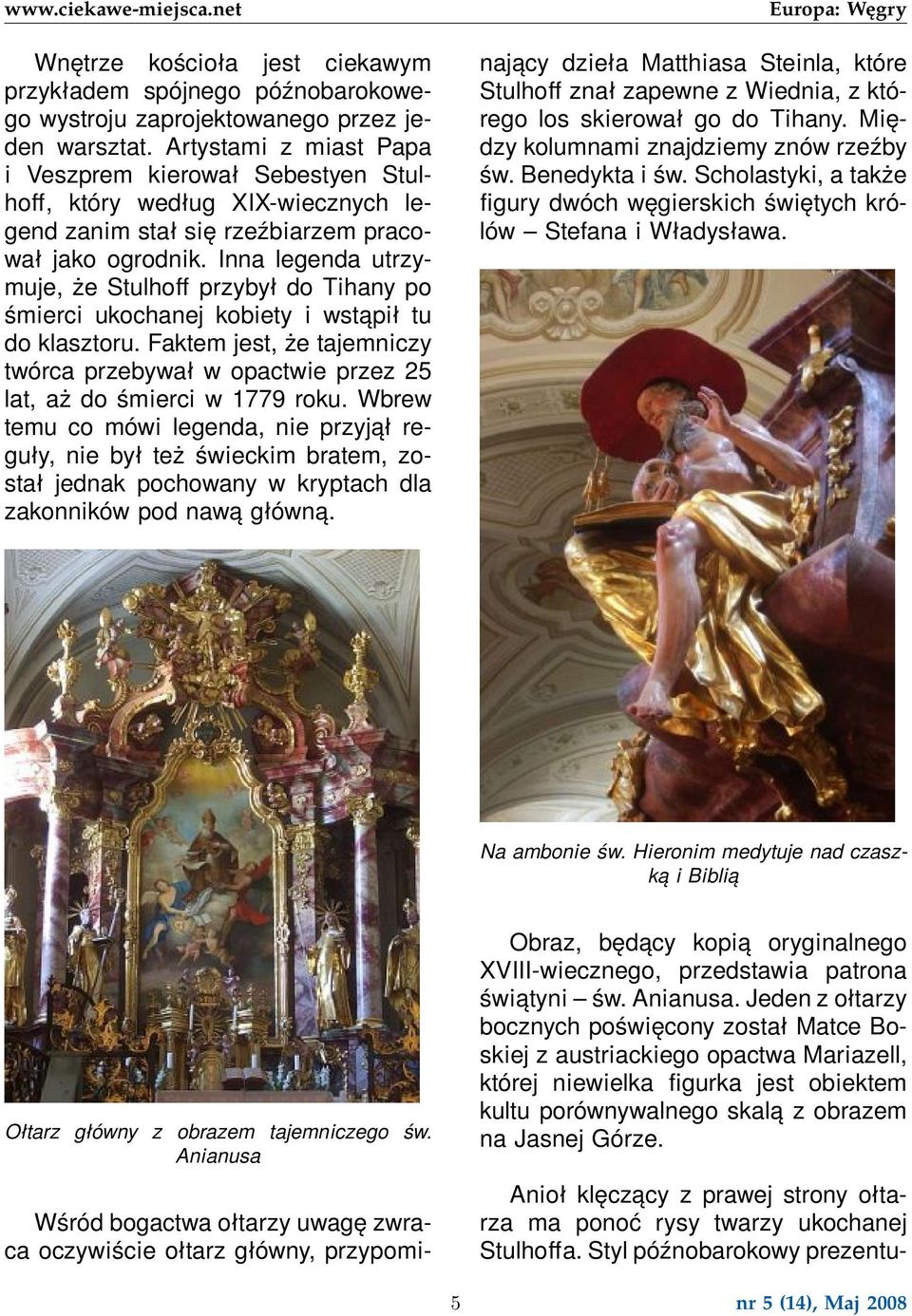 www.ciekawe-miejsca.net

Europa: Węgry

Wnętrze kościoła jest ciekawym przykładem spójnego późnobarokowego wystroju zaprojektowanego przez jeden warsztat. Artystami z miast Papa i Veszprem kierował Sebestyen Stulhoff, który według XIX-wiecznych legend zanim stał się rzeźbiarzem pracował jako ogrodnik. Inna legenda utrzymuje, że Stulhoff przybył do Tihany po śmierci ukochanej kobiety i wstąpił tu do klasztoru. Faktem jest, że tajemniczy twórca przebywał w opactwie przez 25 lat, aż do śmierci w 1779 roku. Wbrew temu co mówi legenda, nie przyjął reguły, nie był też świeckim bratem, został jednak pochowany w kryptach dla zakonników pod nawą główną.

Ołtarz główny z obrazem tajemniczego św. Anianusa

Wśród bogactwa ołtarzy uwagę zwraca oczywiście ołtarz główny, przypominający dzieła Matthiasa Steinla, które Stulhoff znał zapewne z Wiednia, z którego los skierował go do Tihany. Między kolumnami znajdziemy znów rzeźby św. Benedykta i św. Scholastyki, a także figury dwóch węgierskich świętych królów – Stefana i Władysława.

Na ambonie św. Hieronim medytuje nad czaszką i Biblią

Obraz, będący kopią oryginalnego XVIII-wiecznego, przedstawia patrona świątyni – św. Anianusa. Jeden z ołtarzy bocznych poświęcony został Matce Boskiej z austriackiego opactwa Mariazell, której niewielka figurka jest obiektem kultu porównywalnego skalą z obrazem na Jasnej Górze.

Anioł klęczący z prawej strony ołtarza ma ponoć rysy twarzy ukochanej Stulhoffa. Styl późnobarokowy prezentu-

5

nr 5 (14), Maj 2008